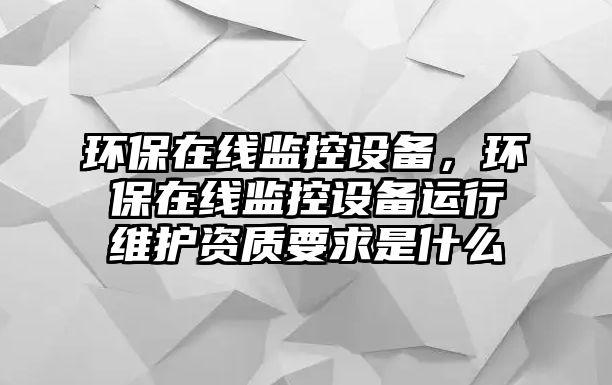 环保在线监控设备，环保在线监控设备运行维护资质要求是什么